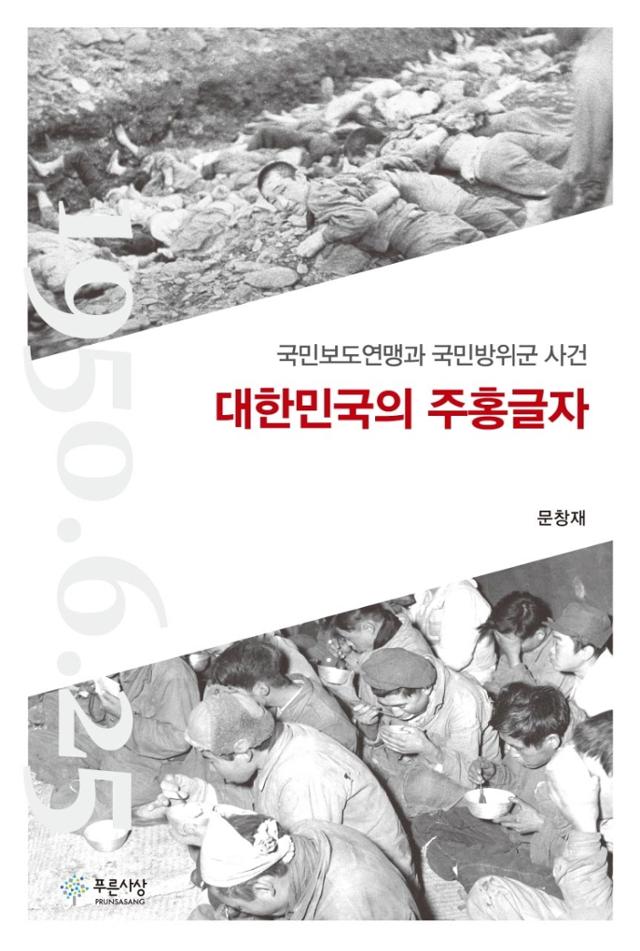 1950.6.25

국민보도연맹과 국민방위군 사건

대한민국의 주홍글자

문창재

푸른사상
PRUNSASANG